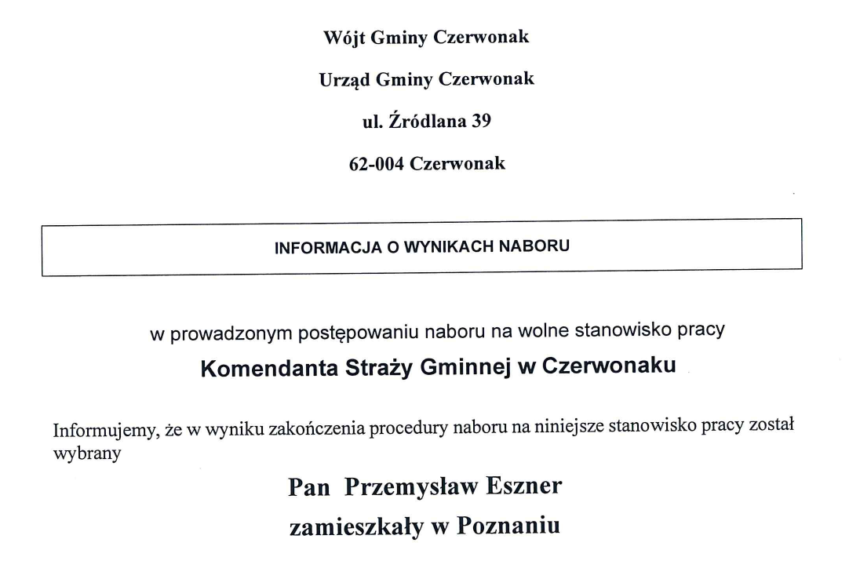 Wójt Gminy Czerwonak

Urząd Gminy Czerwonak

ul. Źródlana 39

62-004 Czerwonak

INFORMACJA O WYNIKACH NABORU

w prowadzonym postępowaniu naboru na wolne stanowisko pracy

Komendanta Straży Gminnej w Czerwonaku

Informujemy, że w wyniku zakończenia procedury naboru na niniejsze stanowisko pracy został wybrany

Pan Przemysław Eszner

zamieszkały w Poznaniu